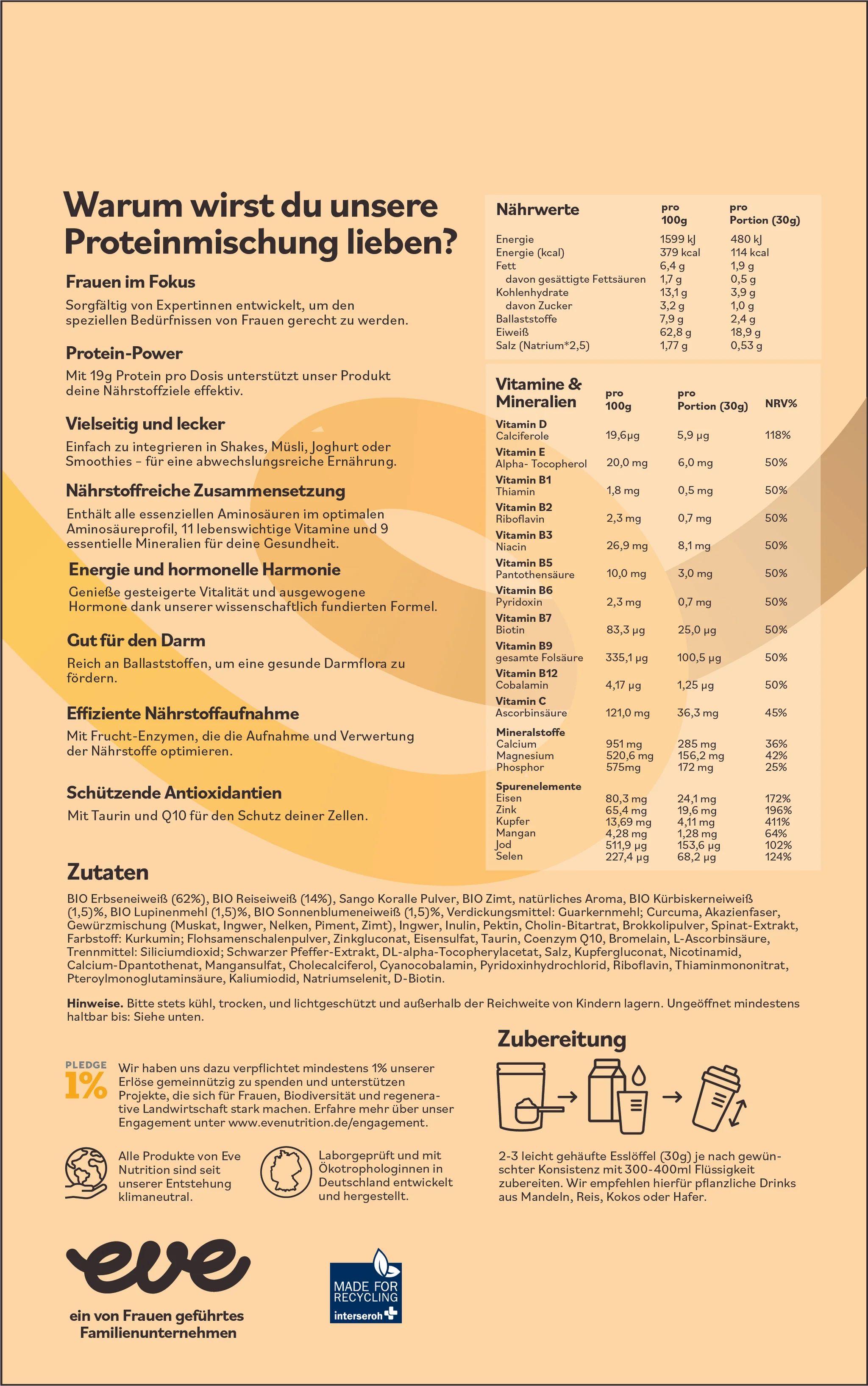 Warum wirst du unsere Proteinmischung lieben?

Frauen im Fokus

Sorgfältig von Expertinnen entwickelt, um den speziellen Bedürfnissen von Frauen gerecht zu werden.

Protein-Power

Mit 19g Protein pro Dosis unterstützt unser Produkt deine Nährstoffziele effektiv.

Vielseitig und lecker

Einfach zu integrieren in Shakes, Müsli, Joghurt oder Smoothies – für eine abwechslungsreiche Ernährung.

Nährstoffreiche Zusammensetzung

Enthält alle essenziellen Aminosäuren im optimalen Aminosäureprofil, 11 lebenswichtige Vitamine und 9 essentielle Mineralien für deine Gesundheit.

Energie und hormonelle Harmonie

Genieße gesteigerte Vitalität und ausgewogene Hormone dank unserer wissenschaftlich fundierten Formel.

Gut für den Darm

Reich an Ballaststoffen, um eine gesunde Darmflora zu fördern.

Effiziente Nährstoffaufnahme

Mit Frucht-Enzymen, die die Aufnahme und Verwertung der Nährstoffe optimieren.

Schützende Antioxidantien

Mit Taurin und Q10 für den Schutz deiner Zellen.

| Nährwerte | pro 100g | pro Portion (30g) |
|---|---|---|
| Energie | 1599 kJ | 480 kJ |
| Energie (kcal) | 379 kcal | 114 kcal |
| Fett | 6,4 g | 1,9 g |
| davon gesättigte Fettsäuren | 1,7 g | 0,5 g |
| Kohlenhydrate | 13,1 g | 3,9 g |
| davon Zucker | 3,2 g | 1,0 g |
| Ballaststoffe | 7,9 g | 2,4 g |
| Eiweiß | 62,8 g | 18,9 g |
| Salz (Natrium*2,5) | 1,77 g | 0,53 g |

| Vitamine & Mineralien | pro 100g | pro Portion (30g) | NRV% |
|---|---|---|---|
| Vitamin D Calciferole | 19,6µg | 5,9 µg | 118% |
| Vitamin E Alpha- Tocopherol | 20,0 mg | 6,0 mg | 50% |
| Vitamin B1 Thiamin | 1,8 mg | 0,5 mg | 50% |
| Vitamin B2 Riboflavin | 2,3 mg | 0,7 mg | 50% |
| Vitamin B3 Niacin | 26,9 mg | 8,1 mg | 50% |
| Vitamin B5 Pantothensäure | 10,0 mg | 3,0 mg | 50% |
| Vitamin B6 Pyridoxin | 2,3 mg | 0,7 mg | 50% |
| Vitamin B7 Biotin | 83,3 µg | 25,0 µg | 50% |
| Vitamin B9 gesamte Folsäure | 335,1 µg | 100,5 µg | 50% |
| Vitamin B12 Cobalamin | 4,17 µg | 1,25 µg | 50% |
| Vitamin C Ascorbinsäure | 121,0 mg | 36,3 mg | 45% |
| Mineralstoffe | | | |
| Calcium | 951 mg | 285 mg | 36% |
| Magnesium | 520,6 mg | 156,2 mg | 42% |
| Phosphor | 575mg | 172 mg | 25% |
| Spurenelemente | | | |
| Eisen | 80,3 mg | 24,1 mg | 172% |
| Zink | 65,4 mg | 19,6 mg | 196% |
| Kupfer | 13,69 mg | 4,11 mg | 411% |
| Mangan | 4,28 mg | 1,28 mg | 64% |
| Jod | 511,9 µg | 153,6 µg | 102% |
| Selen | 227,4 µg | 68,2 µg | 124% |

Zutaten

BIO Erbseneiweiß (62%), BIO Reiseiweiß (14%), Sango Koralle Pulver, BIO Zimt, natürliches Aroma, BIO Kürbiskerneiweiß (1,5)%, BIO Lupinenmehl (1,5)%, BIO Sonnenblumeneiweiß (1,5)%, Verdickungsmittel: Guarkernmehl; Curcuma, Akazienfaser, Gewürzmischung (Muskat, Ingwer, Nelken, Piment, Zimt), Ingwer, Inulin, Pektin, Cholin-Bitartrat, Brokkolipulver, Spinat-Extrakt, Farbstoff: Kurkumin; Flohsamenschalenpulver, Zinkgluconat, Eisensulfat, Taurin, Coenzym Q10, Bromelain, L-Ascorbinsäure, Trennmittel: Siliciumdioxid; Schwarzer Pfeffer-Extrakt, DL-alpha-Tocopherylacetat, Salz, Kupfergluconat, Nicotinamid, Calcium-Dpantothenat, Mangansulfat, Cholecalciferol, Cyanocobalamin, Pyridoxinhydrochlorid, Riboflavin, Thiaminmononitrat, Pteroylmonoglutaminsäure, Kaliumiodid, Natriumselenit, D-Biotin.

Hinweise. Bitte stets kühl, trocken, und lichtgeschützt und außerhalb der Reichweite von Kindern lagern. Ungeöffnet mindestens haltbar bis: Siehe unten.

PLEDGE 1%

Wir haben uns dazu verpflichtet mindestens 1% unserer Erlöse gemeinnützig zu spenden und unterstützen Projekte, die sich für Frauen, Biodiversität und regenerative Landwirtschaft stark machen. Erfahre mehr über unser Engagement unter www.evenutrition.de/engagement.

Alle Produkte von Eve Nutrition sind seit unserer Entstehung klimaneutral.

Laborgeprüft und mit Ökotrophologinnen in Deutschland entwickelt und hergestellt.

Zubereitung

2-3 leicht gehäufte Esslöffel (30g) je nach gewünschter Konsistenz mit 300-400ml Flüssigkeit zubereiten. Wir empfehlen hierfür pflanzliche Drinks aus Mandeln, Reis, Kokos oder Hafer.

eve

ein von Frauen geführtes Familienunternehmen

MADE FOR RECYCLING interseroh